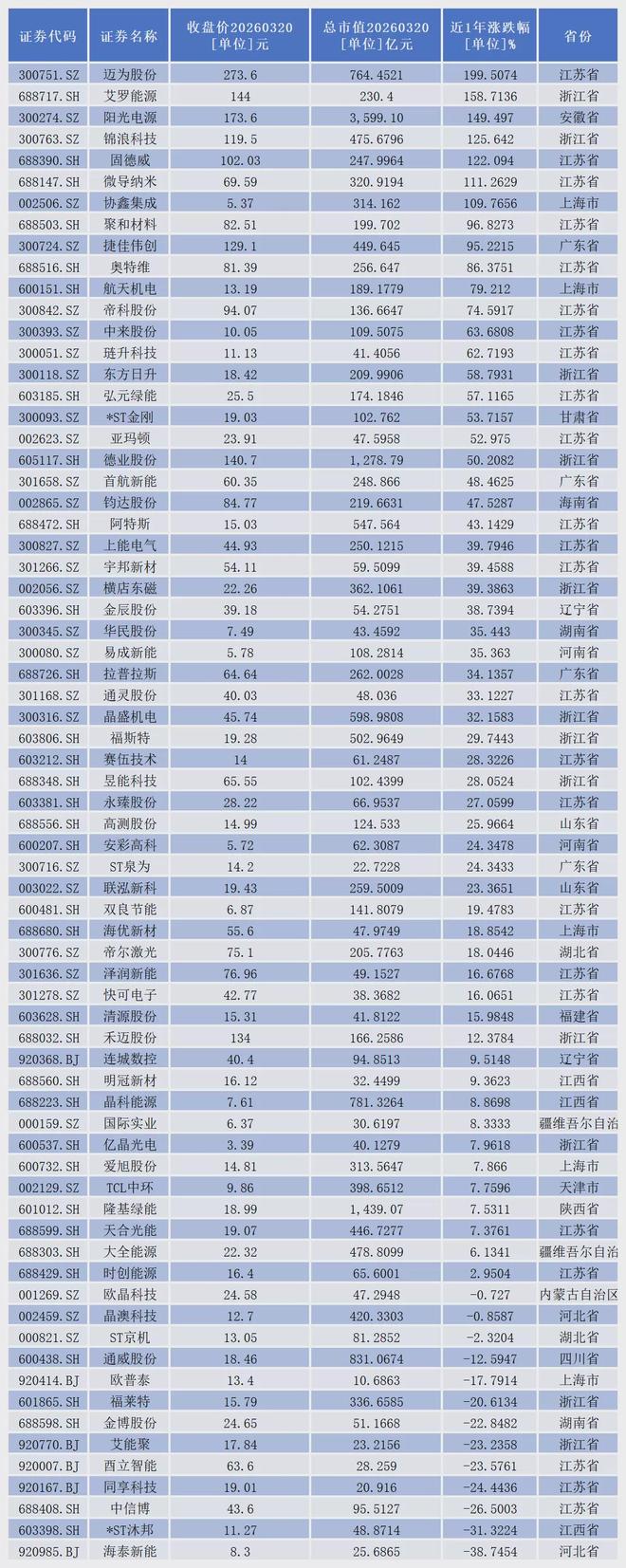 | 证券代码 | 证券名称 | 收盘价20260320 [单位]元 | 总市值20260320 [单位]亿元 | 近1年涨跌幅 [单位]% | 省份 |
|---|---|---|---|---|---|
| 300751.SZ | 迈为股份 | 273.6 | 764.4521 | 199.5074 | 江苏省 |
| 688717.SH | 艾罗能源 | 144 | 230.4 | 158.7136 | 浙江省 |
| 300274.SZ | 阳光电源 | 173.6 | 3,599.10 | 149.497 | 安徽省 |
| 300763.SZ | 锦浪科技 | 119.5 | 475.6796 | 125.642 | 浙江省 |
| 688390.SH | 固德威 | 102.03 | 247.9964 | 122.094 | 江苏省 |
| 688147.SH | 微导纳米 | 69.59 | 320.9194 | 111.2629 | 江苏省 |
| 002506.SZ | 协鑫集成 | 5.37 | 314.162 | 109.7656 | 上海市 |
| 688503.SH | 聚和材料 | 82.51 | 199.702 | 96.8273 | 江苏省 |
| 300724.SZ | 捷佳伟创 | 129.1 | 449.645 | 95.2215 | 广东省 |
| 688516.SH | 奥特维 | 81.39 | 256.647 | 86.3751 | 江苏省 |
| 600151.SH | 航天机电 | 13.19 | 189.1779 | 79.212 | 上海市 |
| 300842.SZ | 帝科股份 | 94.07 | 136.6647 | 74.5917 | 江苏省 |
| 300393.SZ | 中来股份 | 10.05 | 109.5075 | 63.6808 | 江苏省 |
| 300051.SZ | 琏升科技 | 11.13 | 41.4056 | 62.7193 | 江苏省 |
| 300118.SZ | 东方日升 | 18.42 | 209.9906 | 58.7931 | 浙江省 |
| 603185.SH | 弘元绿能 | 25.5 | 174.1846 | 57.1165 | 江苏省 |
| 300093.SZ | *ST金刚 | 19.03 | 102.762 | 53.7157 | 甘肃省 |
| 002623.SZ | 亚玛顿 | 23.91 | 47.5958 | 52.975 | 江苏省 |
| 605117.SH | 德业股份 | 140.7 | 1,278.79 | 50.2082 | 浙江省 |
| 301658.SZ | 首航新能 | 60.35 | 248.866 | 48.4625 | 广东省 |
| 002865.SZ | 钧达股份 | 84.77 | 219.6631 | 47.5287 | 海南省 |
| 688472.SH | 阿特斯 | 15.03 | 547.564 | 43.1429 | 江苏省 |
| 300827.SZ | 上能电气 | 44.93 | 250.1215 | 39.7946 | 江苏省 |
| 301266.SZ | 宇邦新材 | 54.11 | 59.5099 | 39.4588 | 江苏省 |
| 002056.SZ | 横店东磁 | 22.26 | 362.1061 | 39.3863 | 浙江省 |
| 603396.SH | 金辰股份 | 39.18 | 54.2751 | 38.7394 | 辽宁省 |
| 300345.SZ | 华民股份 | 7.49 | 43.4592 | 35.443 | 湖南省 |
| 300080.SZ | 易成新能 | 5.78 | 108.2814 | 35.363 | 河南省 |
| 688726.SH | 拉普拉斯 | 64.64 | 262.0028 | 34.1357 | 广东省 |
| 301168.SZ | 通灵股份 | 40.03 | 48.036 | 33.1227 | 江苏省 |
| 300316.SZ | 晶盛机电 | 45.74 | 598.9808 | 32.1583 | 浙江省 |
| 603806.SH | 福斯特 | 19.28 | 502.9649 | 29.7443 | 浙江省 |
| 603212.SH | 赛伍技术 | 14 | 61.2487 | 28.3226 | 江苏省 |
| 688348.SH | 昱能科技 | 65.55 | 102.4399 | 28.0524 | 浙江省 |
| 603381.SH | 永臻股份 | 28.22 | 66.9537 | 27.0599 | 江苏省 |
| 688556.SH | 高测股份 | 14.99 | 124.533 | 25.9664 | 山东省 |
| 600207.SH | 安彩高科 | 5.72 | 62.3087 | 24.3478 | 河南省 |
| 300716.SZ | ST泉为 | 14.2 | 22.7228 | 24.3433 | 广东省 |
| 003022.SZ | 联泓新科 | 19.43 | 259.5009 | 23.3651 | 山东省 |
| 600481.SH | 双良节能 | 6.87 | 141.8079 | 19.4783 | 江苏省 |
| 688680.SH | 海优新材 | 55.6 | 47.9749 | 18.8542 | 上海市 |
| 300776.SZ | 帝尔激光 | 75.1 | 205.7763 | 18.0446 | 湖北省 |
| 301636.SZ | 泽润新能 | 76.96 | 49.1527 | 16.6768 | 江苏省 |
| 301278.SZ | 快可电子 | 42.77 | 38.3682 | 16.0651 | 江苏省 |
| 603628.SH | 清源股份 | 15.31 | 41.8122 | 15.9848 | 福建省 |
| 688032.SH | 禾迈股份 | 134 | 166.2586 | 12.3784 | 浙江省 |
| 920368.BJ | 连城数控 | 40.4 | 94.8513 | 9.5148 | 辽宁省 |
| 688560.SH | 明冠新材 | 16.12 | 32.4499 | 9.3623 | 江西省 |
| 688223.SH | 晶科能源 | 7.61 | 781.3264 | 8.8698 | 江西省 |
| 000159.SZ | 国际实业 | 6.37 | 30.6197 | 8.3333 | 疆维吾尔自治 |
| 600537.SH | 亿晶光电 | 3.39 | 40.1279 | 7.9618 | 浙江省 |
| 600732.SH | 爱旭股份 | 14.81 | 313.5647 | 7.866 | 上海市 |
| 002129.SZ | TCL中环 | 9.86 | 398.6512 | 7.7596 | 天津市 |
| 601012.SH | 隆基绿能 | 18.99 | 1,439.07 | 7.5311 | 陕西省 |
| 688599.SH | 天合光能 | 19.07 | 446.7277 | 7.3761 | 江苏省 |
| 688303.SH | 大全能源 | 22.32 | 478.8099 | 6.1341 | 疆维吾尔自治 |
| 688429.SH | 时创能源 | 16.4 | 65.6001 | 2.9504 | 江苏省 |
| 001269.SZ | 欧晶科技 | 24.58 | 47.2948 | -0.727 | 内蒙古自治区 |
| 002459.SZ | 晶澳科技 | 12.7 | 420.3303 | -0.8587 | 河北省 |
| 000821.SZ | ST京机 | 13.05 | 81.2852 | -2.3204 | 湖北省 |
| 600438.SH | 通威股份 | 18.46 | 831.0674 | -12.5947 | 四川省 |
| 920414.BJ | 欧普泰 | 13.4 | 10.6863 | -17.7914 | 上海市 |
| 601865.SH | 福莱特 | 15.79 | 336.6585 | -20.6134 | 浙江省 |
| 688598.SH | 金博股份 | 24.65 | 51.1668 | -22.8482 | 湖南省 |
| 920770.BJ | 艾能聚 | 17.84 | 23.2156 | -23.2358 | 浙江省 |
| 920007.BJ | 西立智能 | 63.6 | 28.259 | -23.5761 | 江苏省 |
| 920167.BJ | 同享科技 | 19.01 | 20.916 | -24.4436 | 江苏省 |
| 688408.SH | 中信博 | 43.6 | 95.5127 | -26.5003 | 江苏省 |
| 603398.SH | *ST沐邦 | 11.27 | 48.8714 | -31.3224 | 江西省 |
| 920985.BJ | 海泰新能 | 8.3 | 25.6865 | -38.7454 | 河北省 |